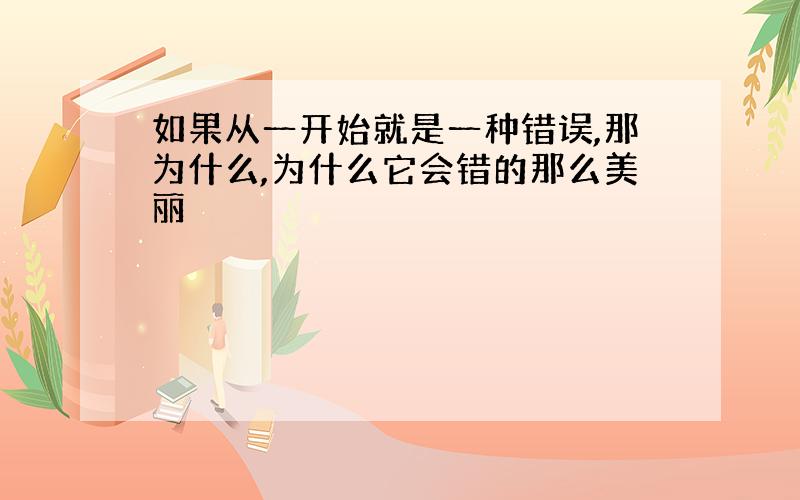 如果从一开始就是一种错误,那为什么,为什么它会错的那么美丽